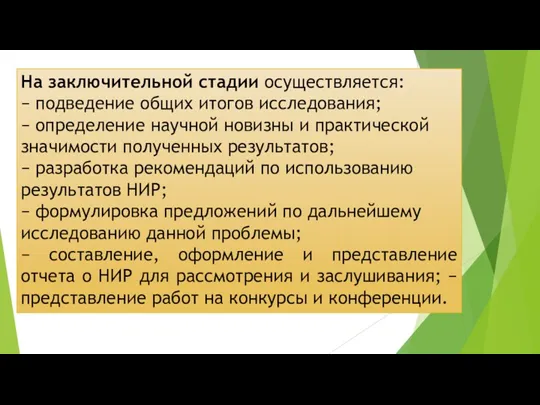 На заключительной стадии осуществляется:
– подведение общих итогов исследования;
– определение научной новизны и практической значимости полученных результатов;
– разработка рекомендаций по использованию результатов НИР;
– формулировка предложений по дальнейшему исследованию данной проблемы;
– составление, оформление и представление отчета о НИР для рассмотрения и заслушивания; – представление работ на конкурсы и конференции.